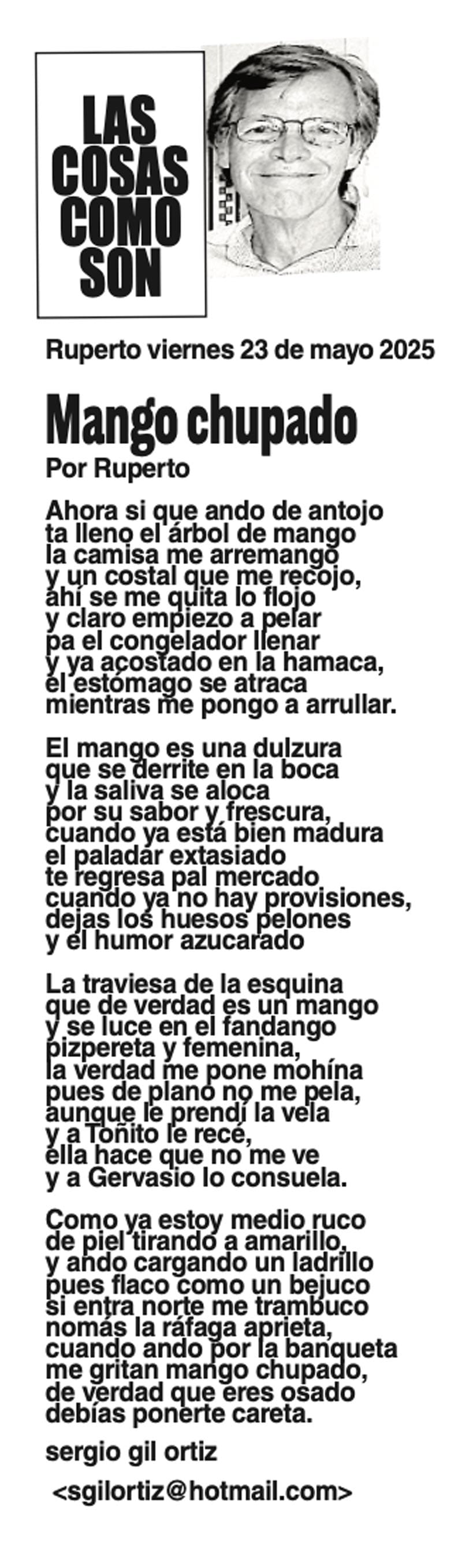 LAS COSAS COMO SON

Ruperto viernes 23 de mayo 2025

Mango chupado

Por Ruperto

Ahora si que ando de antojo
ta lleno el árbol de mango
la camisa me arremango
y un costal que me recojo,
ahí se me quita lo flojo
y claro empiezo a pelar
pa el congelador llenar
y ya acostado en la hamaca,
el estómago se atraca
mientras me pongo a arrullar.

El mango es una dulzura
que se derrite en la boca
y la saliva se aloca
por su sabor y frescura,
cuando ya está bien madura
el paladar extasiado
te regresa pal mercado
cuando ya no hay provisiones,
dejas los huesos pelones
y el humor azucarado

La traviesa de la esquina
que de verdad es un mango
y se luce en el fandango
pizpereta y femenina,
la verdad me pone mohína
pues de plano no me pela,
aunque le prendí la vela
y a Toñito le recé,
ella hace que no me ve
y a Gervasio lo consuela.

Como ya estoy medio ruco
de piel tirando a amarillo,
y ando cargando un ladrillo
pues flaco como un bejuco
si entra norte me trambuco
nomás la ráfaga aprieta,
cuando ando por la banqueta
me gritan mango chupado,
de verdad que eres osado
debías ponerte careta.

sergio gil ortiz

<sgilortiz@hotmail.com>